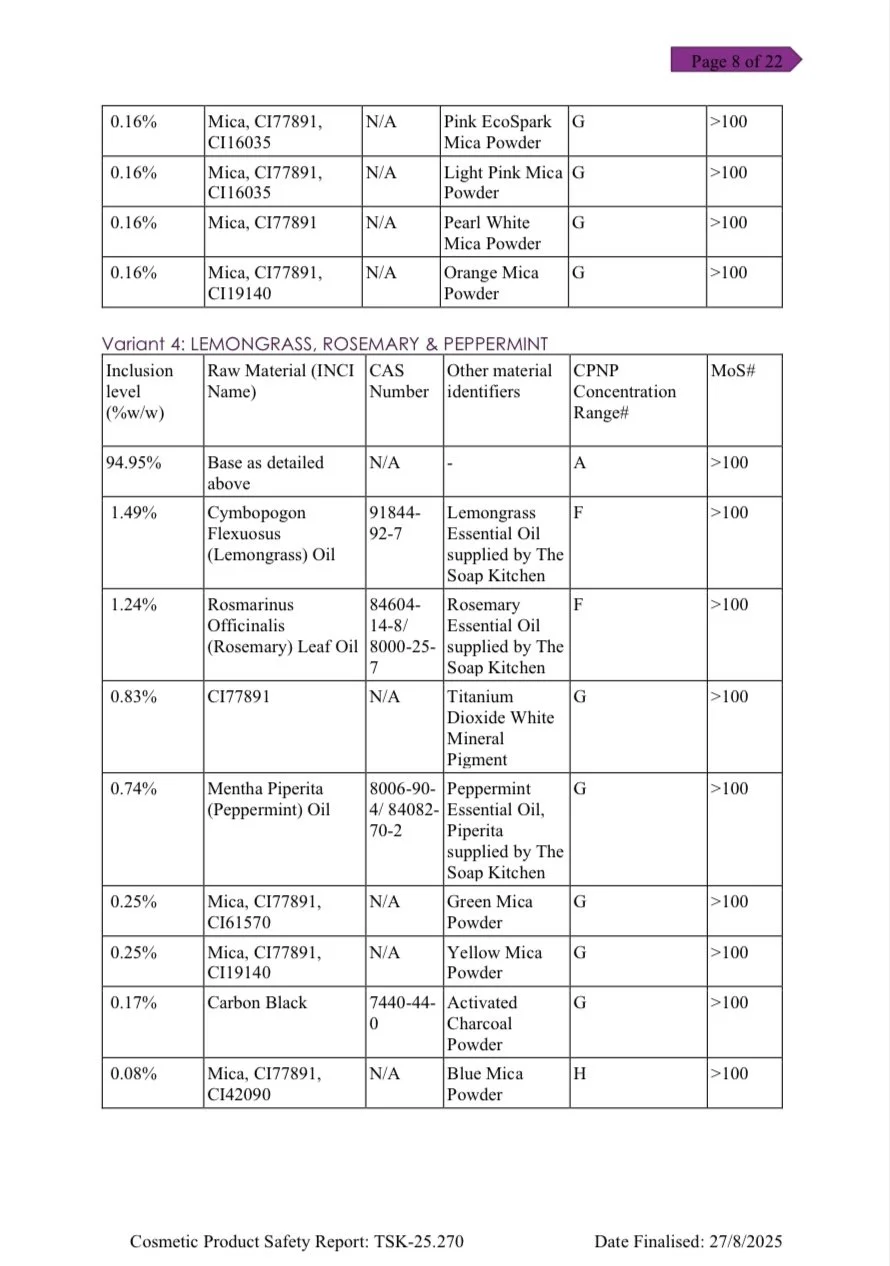 Page 8 of 22

| 0.16% | Mica, CI77891, CI16035 | N/A | Pink EcoSpark Mica Powder | G | >100 |
|---|---|---|---|---|---|
| 0.16% | Mica, CI77891, CI16035 | N/A | Light Pink Mica Powder | G | >100 |
| 0.16% | Mica, CI77891 | N/A | Pearl White Mica Powder | G | >100 |
| 0.16% | Mica, CI77891, CI19140 | N/A | Orange Mica Powder | G | >100 |

Variant 4: LEMONGRASS, ROSEMARY & PEPPERMINT

| Inclusion level (%w/w) | Raw Material (INCI Name) | CAS Number | Other material identifiers | CPNP Concentration Range# | MoS# |
|---|---|---|---|---|---|
| 94.95% | Base as detailed above | N/A | - | A | >100 |
| 1.49% | Cymbopogon Flexuosus (Lemongrass) Oil | 91844-92-7 | Lemongrass Essential Oil supplied by The Soap Kitchen | F | >100 |
| 1.24% | Rosmarinus Officinalis (Rosemary) Leaf Oil | 84604-14-8/ 8000-25-7 | Rosemary Essential Oil supplied by The Soap Kitchen | F | >100 |
| 0.83% | CI77891 | N/A | Titanium Dioxide White Mineral Pigment | G | >100 |
| 0.74% | Mentha Piperita (Peppermint) Oil | 8006-90-4/ 84082-70-2 | Peppermint Essential Oil, Piperita supplied by The Soap Kitchen | G | >100 |
| 0.25% | Mica, CI77891, CI61570 | N/A | Green Mica Powder | G | >100 |
| 0.25% | Mica, CI77891, CI19140 | N/A | Yellow Mica Powder | G | >100 |
| 0.17% | Carbon Black | 7440-44-0 | Activated Charcoal Powder | G | >100 |
| 0.08% | Mica, CI77891, CI42090 | N/A | Blue Mica Powder | H | >100 |

Cosmetic Product Safety Report: TSK-25.270 Date Finalised: 27/8/2025